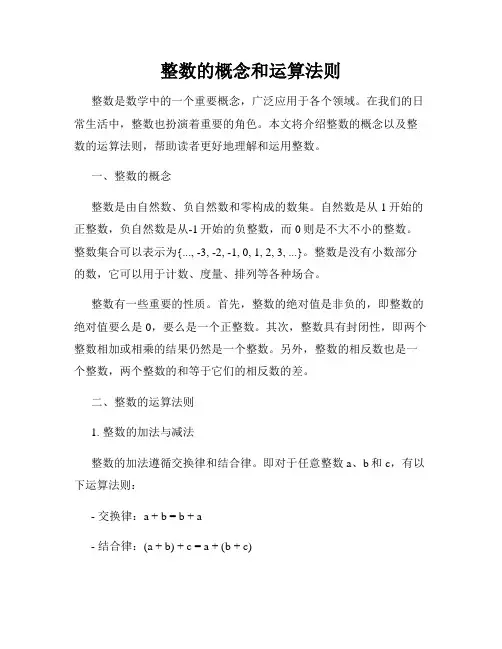 整数的概念和运算法则

整数是数学中的一个重要概念，广泛应用于各个领域。在我们的日常生活中，整数也扮演着重要的角色。本文将介绍整数的概念以及整数的运算法则，帮助读者更好地理解和运用整数。

一、整数的概念

整数是由自然数、负自然数和零构成的数集。自然数是从 1 开始的正整数，负自然数是从-1 开始的负整数，而 0 则是不大不小的整数。整数集合可以表示为{..., -3, -2, -1, 0, 1, 2, 3, ...}。整数是没有小数部分的数，它可以用于计数、度量、排列等各种场合。

整数有一些重要的性质。首先，整数的绝对值是非负的，即整数的绝对值要么是 0，要么是一个正整数。其次，整数具有封闭性，即两个整数相加或相乘的结果仍然是一个整数。另外，整数的相反数也是一个整数，两个整数的和等于它们的相反数的差。

二、整数的运算法则

1. 整数的加法与减法

整数的加法遵循交换律和结合律。即对于任意整数 a、b 和 c，有以下运算法则：

- 交换律：$a + b = b + a$

- 结合律：$(a + b) + c = a + (b + c)$